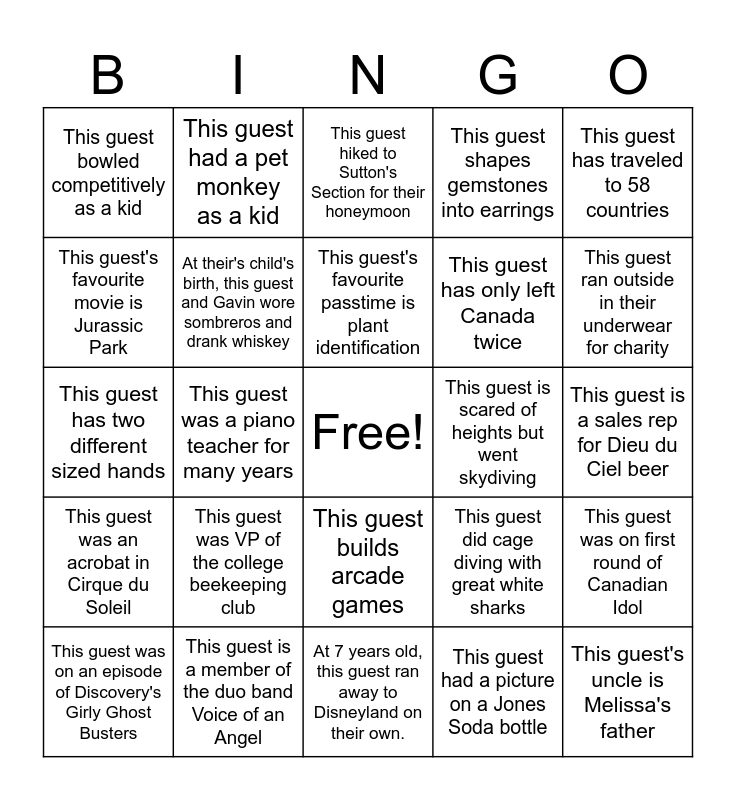 | B | I | N | G | O |
|---|---|---|---|---|
| This guest bowled competitively as a kid | This guest had a pet monkey as a kid | This guest hiked to Sutton's Section for their honeymoon | This guest shapes gemstones into earrings | This guest has traveled to 58 countries |
| This guest's favourite movie is Jurassic Park | At their's child's birth, this guest and Gavin wore sombreros and drank whiskey | This guest's favourite passtime is plant identification | This guest has only left Canada twice | This guest ran outside in their underwear for charity |
| This guest has two different sized hands | This guest was a piano teacher for many years | Free! | This guest is scared of heights but went skydiving | This guest is a sales rep for Dieu du Ciel beer |
| This guest was an acrobat in Cirque du Soleil | This guest was VP of the college beekeeping club | This guest builds arcade games | This guest did cage diving with great white sharks | This guest was on first round of Canadian Idol |
| This guest was on an episode of Discovery's Girly Ghost Busters | This guest is a member of the duo band Voice of an Angel | At 7 years old, this guest ran away to Disneyland on their own. | This guest had a picture on a Jones Soda bottle | This guest's uncle is Melissa's father |